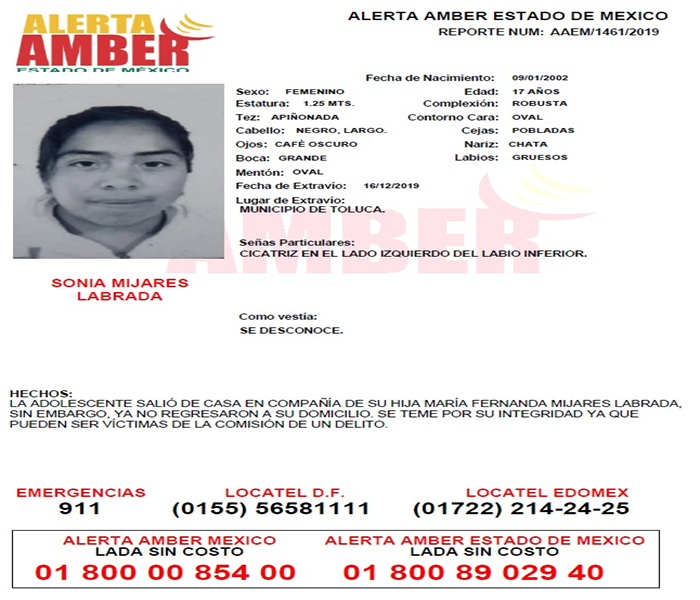 ALERTA AMBER
ESTADO DE MÉXICO

ALERTA AMBER ESTADO DE MEXICO
REPORTE NUM: AAEM/1461/2019

Fecha de Nacimiento: 09/01/2002
Sexo: FEMENINO
Edad: 17 AÑOS
Estatura: 1.25 MTS.
Complexión: ROBUSTA
Tez: APIÑONADA
Contorno Cara: OVAL
Cabello: NEGRO, LARGO.
Cejas: POBLADAS
Ojos: CAFÈ OSCURO
Nariz: CHATA
Boca: GRANDE
Labios: GRUESOS
Mentón: OVAL
Fecha de Extravío: 16/12/2019
Lugar de Extravío:
MUNICIPIO DE TOLUCA.

Señas Particulares:
CICATRIZ EN EL LADO IZQUIERDO DEL LABIO INFERIOR.

SONIA MIJARES LABRADA

Como vestía:
SE DESCONOCE.

HECHOS:
LA ADOLESCENTE SALIÓ DE CASA EN COMPAÑÍA DE SU HIJA MARÍA FERNANDA MIJARES LABRADA, SIN EMBARGO, YA NO REGRESARON A SU DOMICILIO. SE TEME POR SU INTEGRIDAD YA QUE PUEDEN SER VÍCTIMAS DE LA COMISIÓN DE UN DELITO.

EMERGENCIAS
911
LOCATEL D.F.
(0155) 56581111
LOCATEL EDOMEX
(01722) 214-24-25

ALERTA AMBER MEXICO
LADA SIN COSTO
01 800 00 854 00
ALERTA AMBER ESTADO DE MEXICO
LADA SIN COSTO
01 800 89 029 40